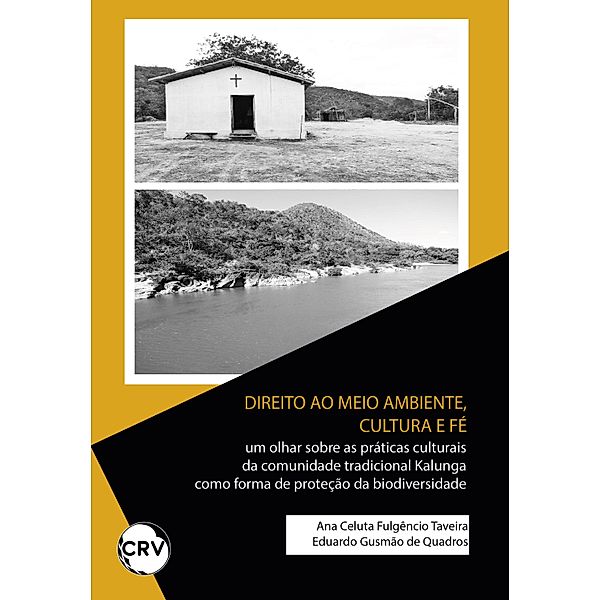 DIREITO AO MEIO AMBIENTE, CULTURA E FÉ

um olhar sobre as práticas culturais da comunidade tradicional Kalunga como forma de proteção da biodiversidade

Ana Celuta Fulgêncio Taveira
Eduardo Gusmão de Quadros

CRV